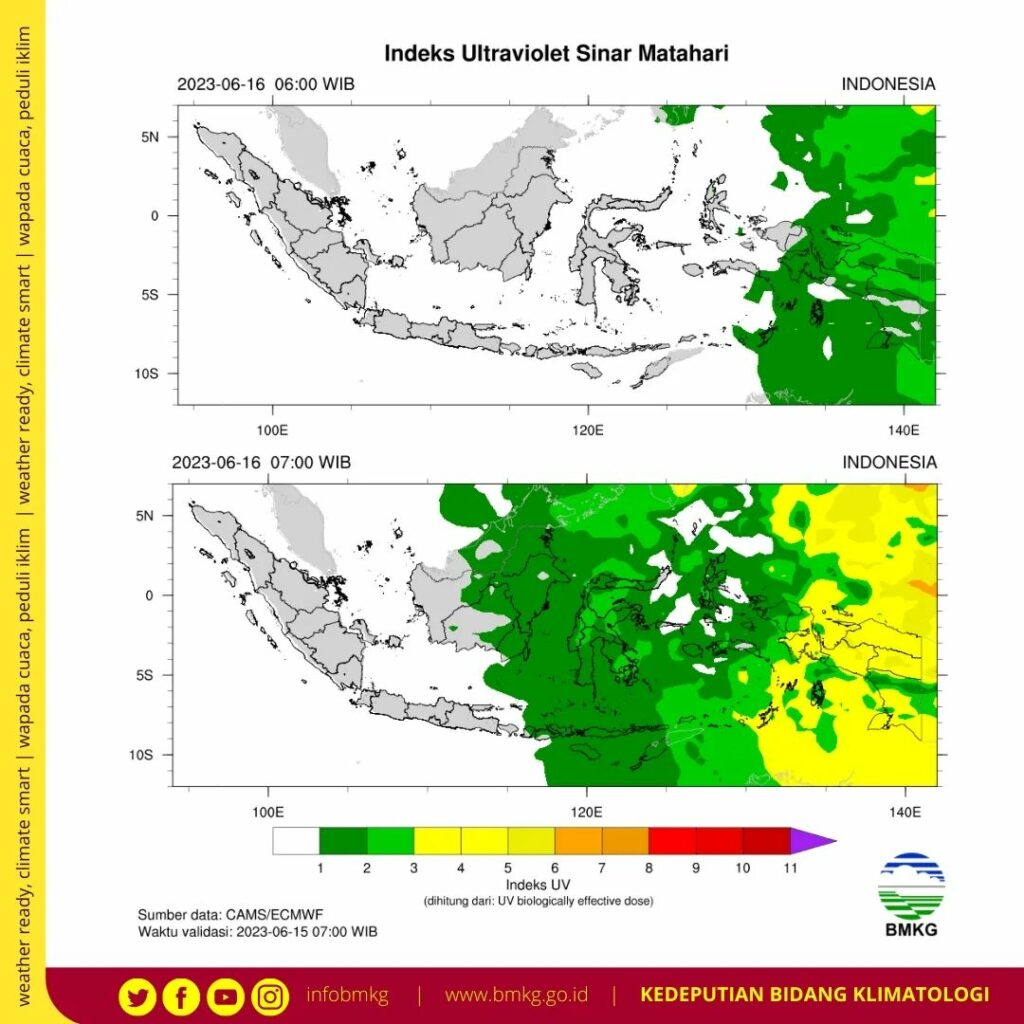 weather ready, climate smart | wapada cuaca, peduli iklim | weather ready, climate smart | wapada cuaca, peduli iklim

Indeks Ultraviolet Sinar Matahari

2023-06-16 06:00 WIB

INDONESIA

5N
0
5S
10S

100E
120E
140E

2023-06-16 07:00 WIB

INDONESIA

5N
0
5S
10S

100E
120E
140E

1 2 3 4 5 6 7 8 9 10 11

Indeks UV
(dihitung dari: UV biologically effective dose)

Sumber data: CAMS/ECMWF
Waktu validasi: 2023-06-15 07:00 WIB

BMKG

infobmkg | www.bmkg.go.id | KEDEPUTIAN BIDANG KLIMATOLOGI